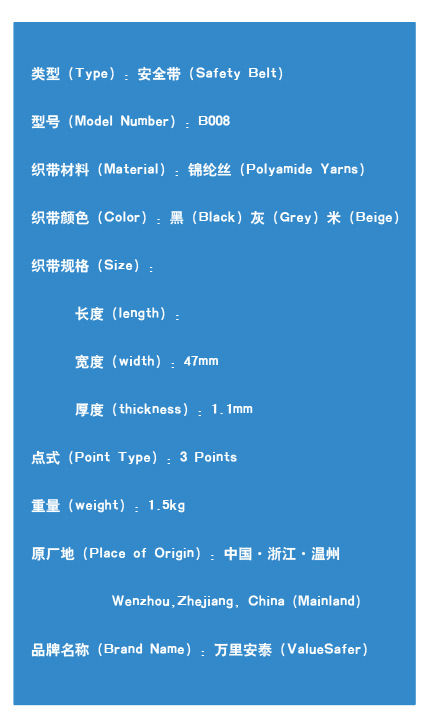 类型（Type）：安全带（Safety Belt）

型号（Model Number）：B008

织带材料（Material）：锦纶丝（Polyamide Yarns）

织带颜色（Color）：黑（Black）灰（Grey）米（Beige）

织带规格（Size）：

长度（length）：

宽度（width）：47mm

厚度（thickness）：1.1mm

点式（Point Type）：3 Points

重量（weight）：1.5kg

原厂地（Place of Origin）：中国·浙江·温州

Wenzhou,Zhejiang, China (Mainland)

品牌名称（Brand Name）：万里安泰（ValueSafer）